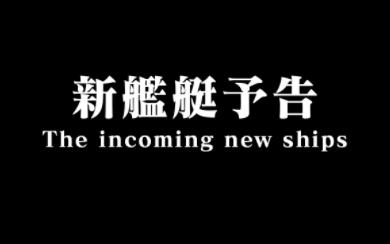 新艦艇予告
The incoming new ships